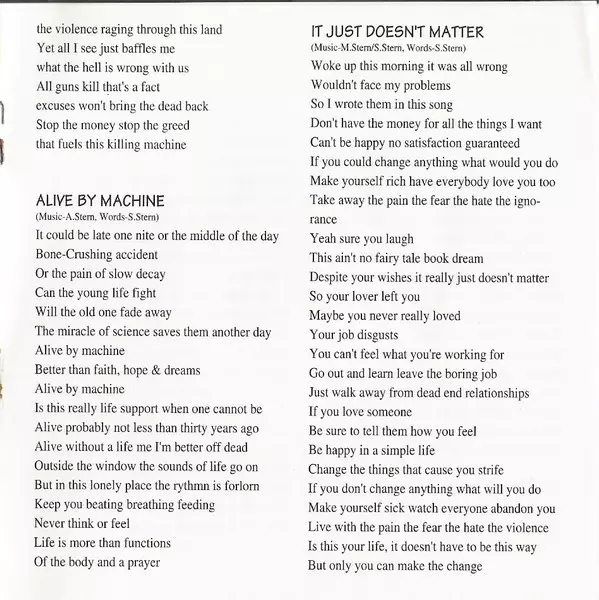 the violence raging through this land
Yet all I see just baffles me
what the hell is wrong with us
All guns kill that's a fact
excuses won't bring the dead back
Stop the money stop the greed
that fuels this killing machine

ALIVE BY MACHINE
(Music-A.Stern, Words-S.Stern)
It could be late one nite or the middle of the day
Bone-Crushing accident
Or the pain of slow decay
Can the young life fight
Will the old one fade away
The miracle of science saves them another day
Alive by machine
Better than faith, hope & dreams
Alive by machine
Is this really life support when one cannot be
Alive probably not less than thirty years ago
Alive without a life me I'm better off dead
Outside the window the sounds of life go on
But in this lonely place the rythmn is forlorn
Keep you beating breathing feeding
Never think or feel
Life is more than functions
Of the body and a prayer

IT JUST DOESN'T MATTER
(Music-M.Stern/S.Stern, Words-S.Stern)
Woke up this morning it was all wrong
Wouldn't face my problems
So I wrote them in this song
Don't have the money for all the things I want
Can't be happy no satisfaction guaranteed
If you could change anything what would you do
Make yourself rich have everybody love you too
Take away the pain the fear the hate the ignorance
Yeah sure you laugh
This ain't no fairy tale book dream
Despite your wishes it really just doesn't matter
So your lover left you
Maybe you never really loved
Your job disgusts
You can't feel what you're working for
Go out and learn leave the boring job
Just walk away from dead end relationships
If you love someone
Be sure to tell them how you feel
Be happy in a simple life
Change the things that cause you strife
If you don't change anything what will you do
Make yourself sick watch everyone abandon you
Live with the pain the fear the hate the violence
Is this your life, it doesn't have to be this way
But only you can make the change